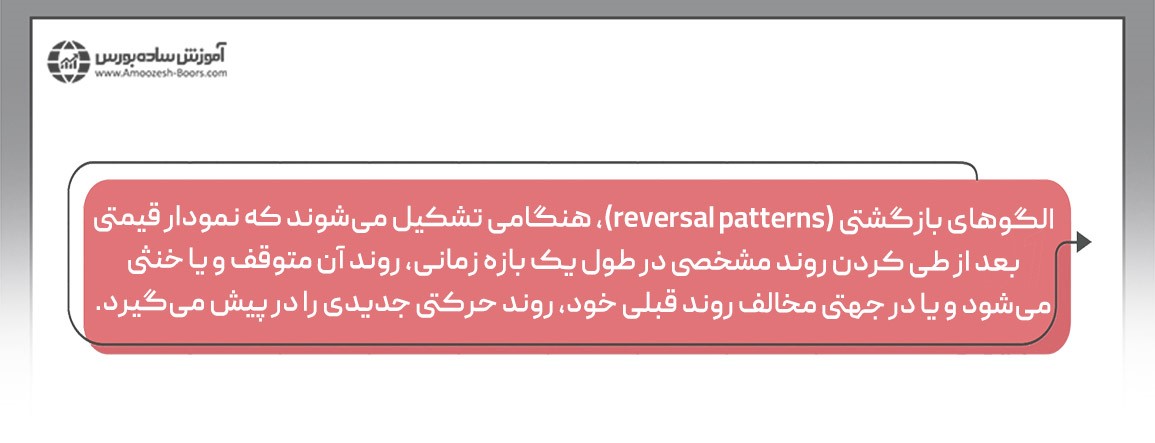 آموزش ساده بورس
www.Amoozesh-Boors.com

الگوهای بازگشتی (reversal patterns)، هنگامی تشکیل می‌شوند که نمودار قیمتی بعد از طی کردن روند مشخصی در طول یک بازه زمانی، روند آن متوقف و یا خنثی می‌شود و یا در جهتی مخالف روند قبلی خود، روند حرکتی جدیدی را در پیش می‌گیرد.